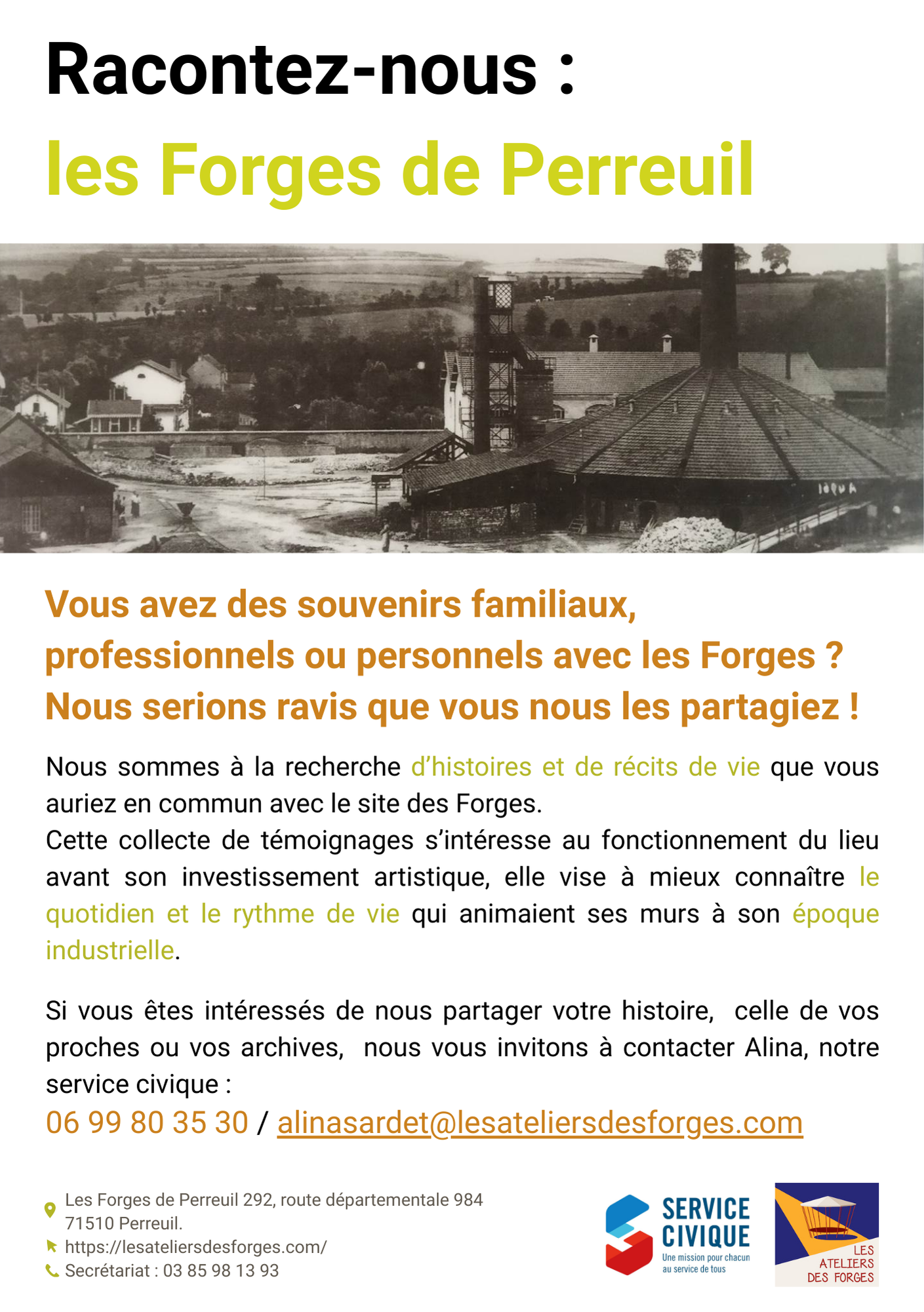 Racontez-nous :
les Forges de Perreuil

Vous avez des souvenirs familiaux, professionnels ou personnels avec les Forges ? Nous serions ravis que vous nous les partagiez !

Nous sommes à la recherche d'histoires et de récits de vie que vous auriez en commun avec le site des Forges.
Cette collecte de témoignages s'intéresse au fonctionnement du lieu avant son investissement artistique, elle vise à mieux connaître le quotidien et le rythme de vie qui animaient ses murs à son époque industrielle.

Si vous êtes intéressés de nous partager votre histoire, celle de vos proches ou vos archives, nous vous invitons à contacter Alina, notre service civique :
06 99 80 35 30 / alinasardet@lesateliersdesforges.com

Les Forges de Perreuil 292, route départementale 984
71510 Perreuil.
https://lesateliersdesforges.com/
Secrétariat : 03 85 98 13 93

SERVICE CIVIQUE
Une mission pour chacun au service de tous

LES ATELIERS DES FORGES